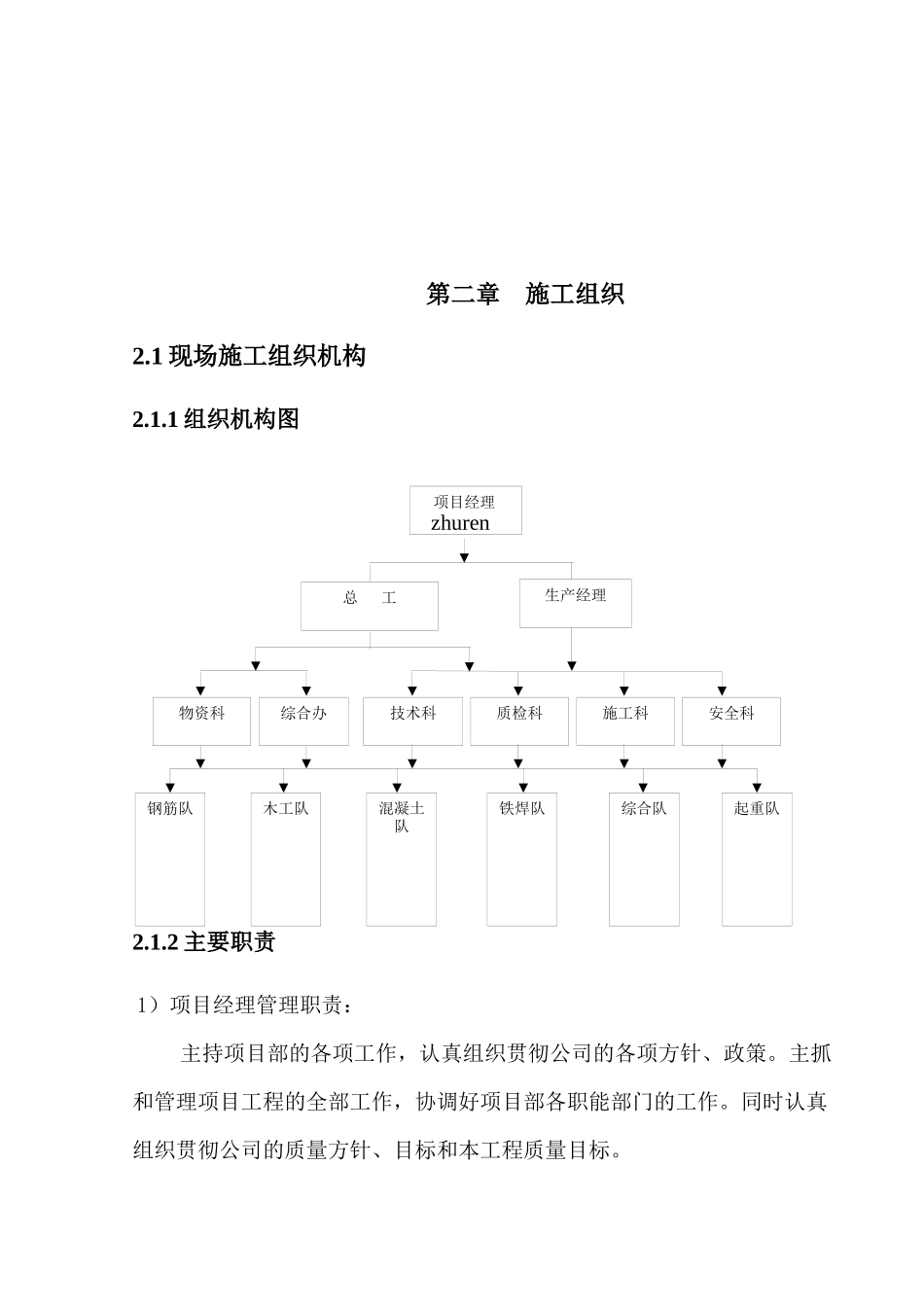 第二章　施工组织

2.1 现场施工组织机构

2.1.1 组织机构图

项目经理
zhuren

总　　工

生产经理

物资科

综合办

技术科

质检科

施工科

安全科

钢筋队

木工队

混凝土队

铁焊队

综合队

起重队

2.1.2 主要职责

1）项目经理管理职责：

主持项目部的各项工作，认真组织贯彻公司的各项方针、政策。主抓和管理项目工程的全部工作，协调好项目部各职能部门的工作。同时认真组织贯彻公司的质量方针、目标和本工程质量目标。